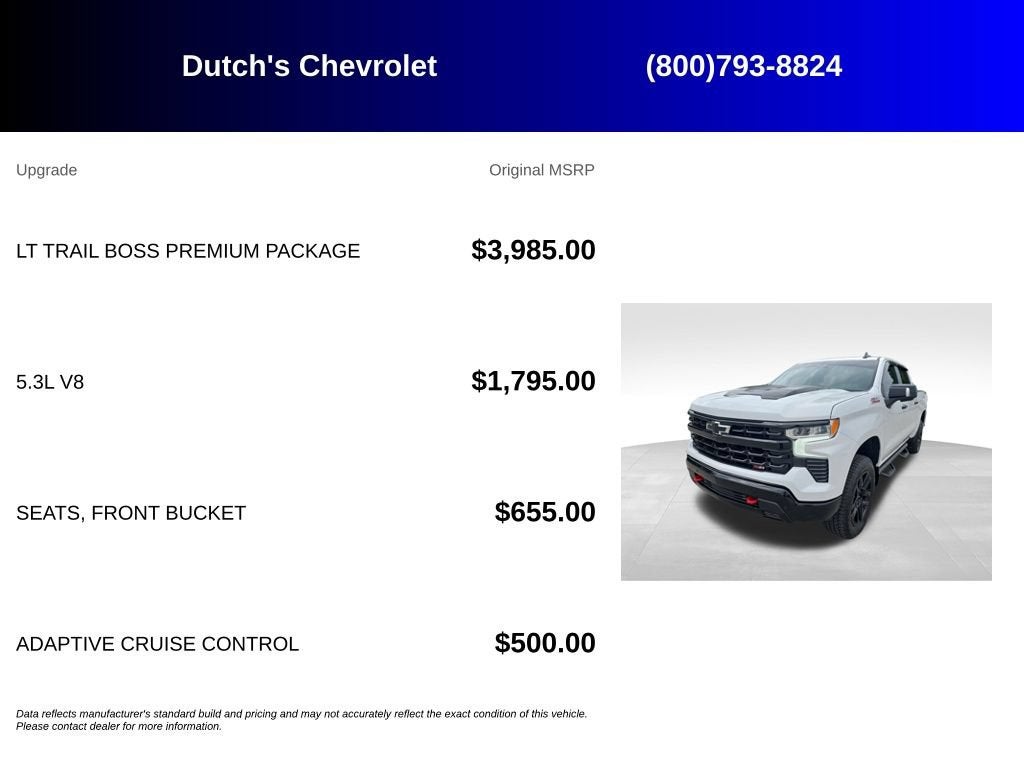 Dutch's Chevrolet (800)793-8824

| Upgrade | Original MSRP |
|---|---|
| LT TRAIL BOSS PREMIUM PACKAGE | $3,985.00 |
| 5.3L V8 | $1,795.00 |
| SEATS, FRONT BUCKET | $655.00 |
| ADAPTIVE CRUISE CONTROL | $500.00 |

Data reflects manufacturer's standard build and pricing and may not accurately reflect the exact condition of this vehicle. Please contact dealer for more information.